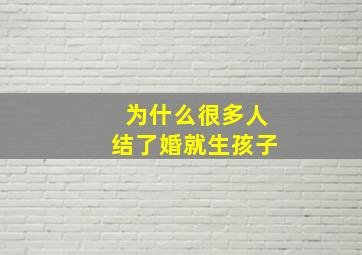 为什么很多人
结了婚就生孩子